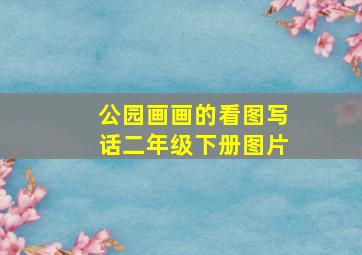 公园画画的看图写话二年级下册图片